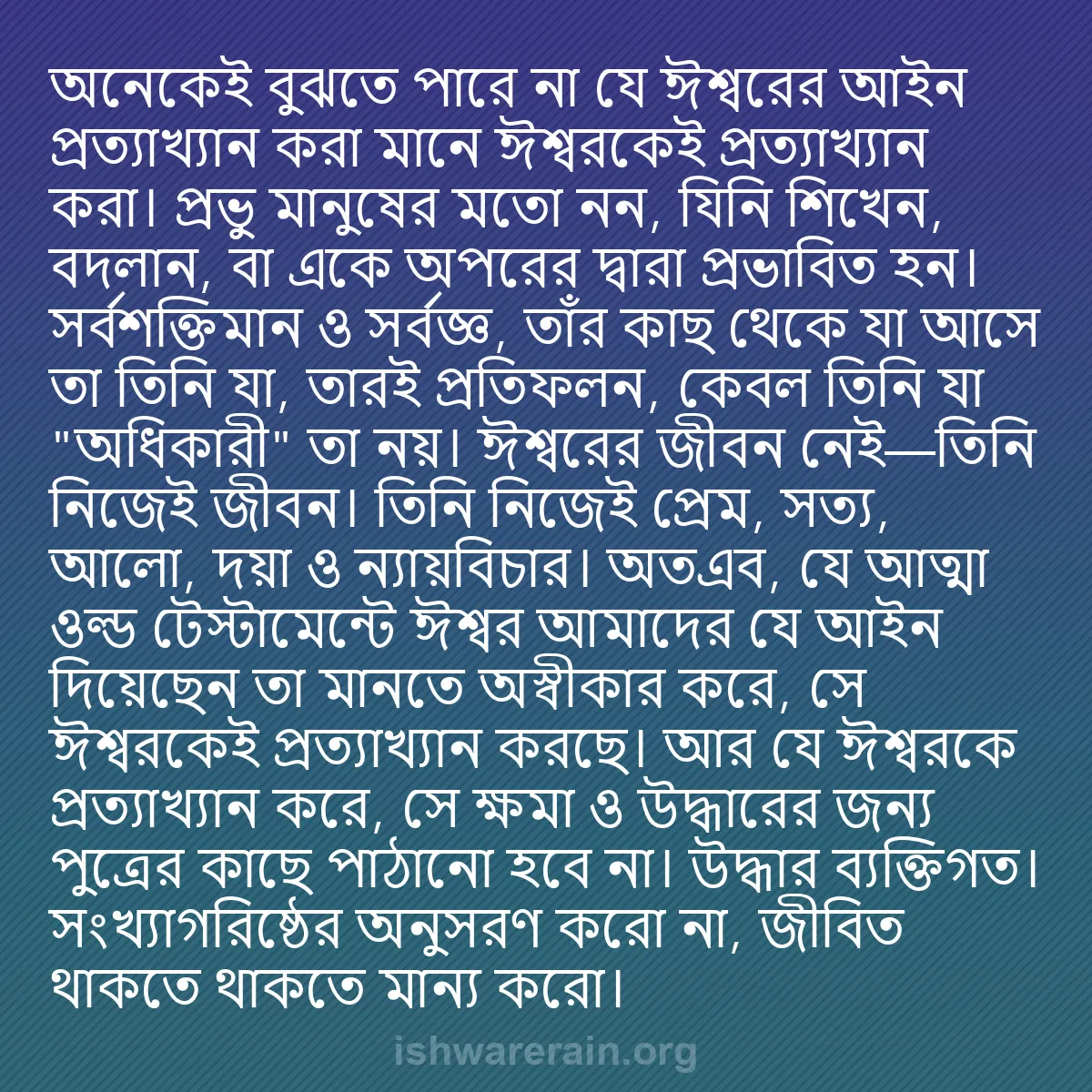 অনেকেই বুঝতে পারে না যে ঈশ্বরের আইন প্রত্যাখ্যান করা মানে ঈশ্বরকেই প্রত্যাখ্যান করা। প্রভু মানুষের মতো নন, যিনি শিখেন, বদলান, বা একে অপরের দ্বারা প্রভাবিত হন। সর্বশক্তিমান ও সর্বজ্ঞ, তাঁর কাছ থেকে যা আসে তা তিনি যা, তারই প্রতিফলন, কেবল তিনি যা "অধিকারী" তা নয়। ঈশ্বরের জীবন নেই—তিনি নিজেই জীবন। তিনি নিজেই প্রেম, সত্য, আলো, দয়া ও ন্যায়বিচার। অতএব, যে আত্মা ওল্ড টেস্টামেন্টে ঈশ্বর আমাদের যে আইন দিয়েছেন তা মানতে অস্বীকার করে, সে ঈশ্বরকেই প্রত্যাখ্যান করছে। আর যে ঈশ্বরকে প্রত্যাখ্যান করে, সে ক্ষমা ও উদ্ধারের জন্য পুত্রের কাছে পাঠানো হবে না। উদ্ধার ব্যক্তিগত। সংখ্যাগরিষ্ঠের অনুসরণ করো না, জীবিত থাকতে থাকতে মান্য করো।

ishwarerain.org